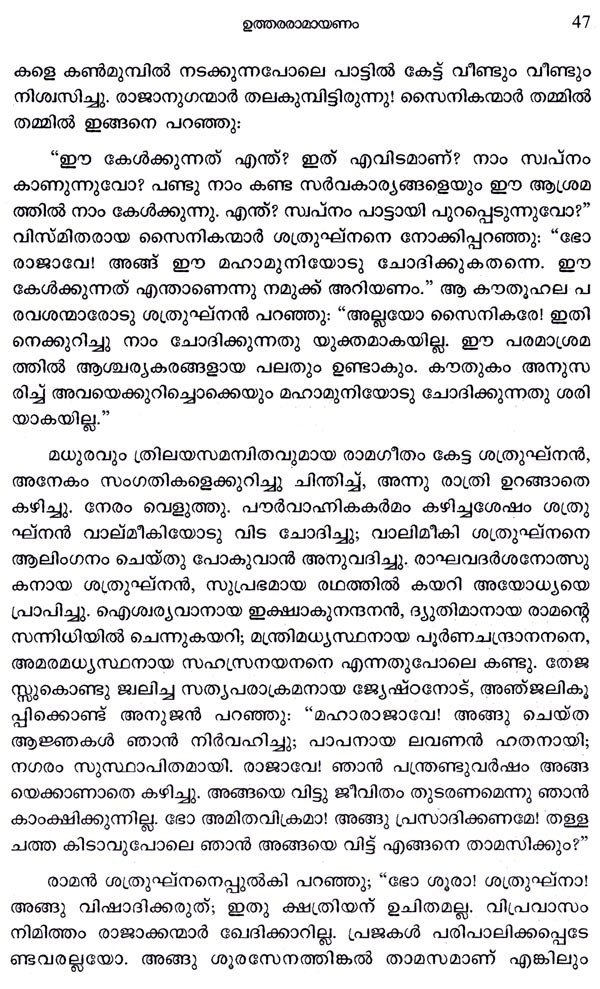 ഉത്തരരാമായണം 47

കളെ കൺമുമ്പിൽ നടക്കുന്നപോലെ പാട്ടിൽ കേട്ട് വീണ്ടും വീണ്ടും നിശ്വസിച്ചു. രാജാനുഗന്മാർ തലകുമ്പിട്ടിരുന്നു! സൈനികന്മാർ തമ്മിൽ തമ്മിൽ ഇങ്ങനെ പറഞ്ഞു:

"ഈ കേൾക്കുന്നത് എന്ത്? ഇത് എവിടമാണ്? നാം സ്വപ്നം കാണുന്നുവോ? പണ്ടു നാം കണ്ട സർവകാര്യങ്ങളെയും ഈ ആശ്രമത്തിൽ നാം കേൾക്കുന്നു. എന്ത്? സ്വപ്നം പാട്ടായി പുറപ്പെടുന്നുവോ?" വിസ്മിതരായ സൈനികന്മാർ ശത്രുഘ്നനെ നോക്കിപ്പറഞ്ഞു: "ഭോ രാജാവേ! അങ്ങ് ഈ മഹാമുനിയോടു ചോദിക്കുകതന്നെ. ഈ കേൾക്കുന്നത് എന്താണെന്നു നമുക്ക് അറിയണം." ആ കൗതൂഹല പരവശന്മാരോടു ശത്രുഘ്നൻ പറഞ്ഞു: "അല്ലയോ സൈനികരേ! ഇതിനെക്കുറിച്ചു നാം ചോദിക്കുന്നതു യുക്തമാകയില്ല. ഈ പരമാശ്രമത്തിൽ ആശ്ചര്യകരങ്ങളായ പലതും ഉണ്ടാകും. കൗതുകം അനുസരിച്ച് അവയെക്കുറിച്ചൊക്കെയും മഹാമുനിയോടു ചോദിക്കുന്നതു ശരിയാകയില്ല."

മധുരവും ത്രിലയസമന്വിതവുമായ രാമഗീതം കേട്ട ശത്രുഘ്നൻ, അനേകം സംഗതികളെക്കുറിച്ചു ചിന്തിച്ച്, അന്നു രാത്രി ഉറങ്ങാതെ കഴിച്ചു. നേരം വെളുത്തു. പൗർവാഹ്നികകർമം കഴിച്ചശേഷം ശത്രുഘ്നൻ വാല്മീകിയോടു വിട ചോദിച്ചു; വാല്മീകി ശത്രുഘ്നനെ ആലിംഗനം ചെയ്തു പോകുവാൻ അനുവദിച്ചു. രാഘവദർശനോത്സുകനായ ശത്രുഘ്നൻ, സുപ്രഭമായ രഥത്തിൽ കയറി അയോധ്യയെ പ്രാപിച്ചു. ഐശ്വര്യവാനായ ഇക്ഷ്വാകുനന്ദനൻ, ദ്യുതിമാനായ രാമന്റെ സന്നിധിയിൽ ചെന്നുകയറി; മന്ത്രിമധ്യസ്ഥനായ പൂർണചന്ദ്രാനനനെ, അമരമധ്യസ്ഥനായ സഹസ്രനയനനെ എന്നതുപോലെ കണ്ടു. തേജസ്സുകൊണ്ടു ജ്വലിച്ച സത്യപരാക്രമനായ ജ്യേഷ്ഠനോട്, അഞ്ജലികൂപ്പിക്കൊണ്ട് അനുജൻ പറഞ്ഞു: "മഹാരാജാവേ! അങ്ങു ചെയ്ത ആജ്ഞകൾ ഞാൻ നിർവഹിച്ചു; പാപനായ ലവണൻ ഹതനായി; നഗരം സുസ്ഥാപിതമായി. രാജാവേ! ഞാൻ പന്ത്രണ്ടുവർഷം അങ്ങയെക്കാണാതെ കഴിച്ചു. അങ്ങയെ വിട്ടു ജീവിതം തുടരണമെന്നു ഞാൻ കാംക്ഷിക്കുന്നില്ല. ഭോ അമിതവിക്രമാ! അങ്ങു പ്രസാദിക്കണമേ! തള്ള ചത്ത കിടാവുപോലെ ഞാൻ അങ്ങയെ വിട്ട് എങ്ങനെ താമസിക്കും?"

രാമൻ ശത്രുഘ്നനെപ്പുൽകി പറഞ്ഞു; "ഭോ ശൂരാ! ശത്രുഘ്നാ! അങ്ങു വിഷാദിക്കരുത്; ഇതു ക്ഷത്രിയന് ഉചിതമല്ല. വിപ്രവാസം നിമിത്തം രാജാക്കന്മാർ ഖേദിക്കാറില്ല. പ്രജകൾ പരിപാലിക്കപ്പെടേണ്ടവരല്ലയോ. അങ്ങു ശൂരസേനത്തിങ്കൽ താമസമാണ് എങ്കിലും